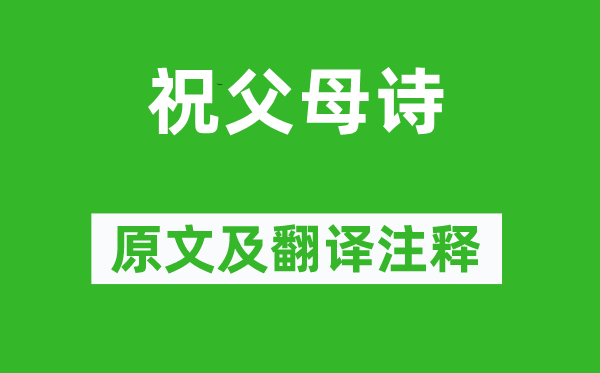 祝父母诗

原文及翻译注释